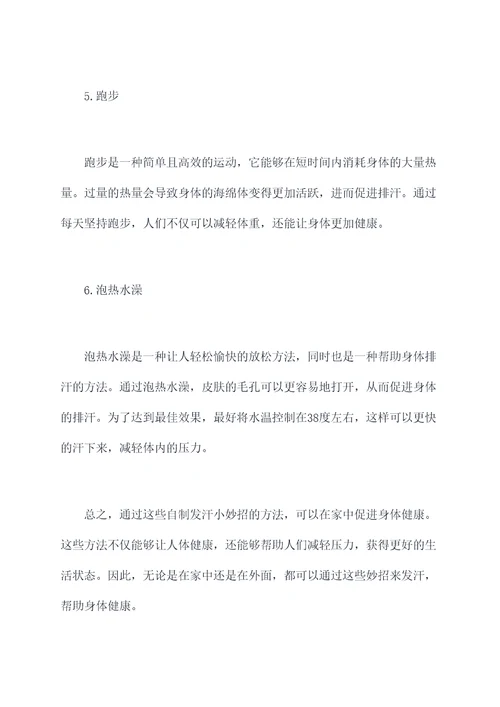 5.跑步

跑步是一种简单且高效的运动，它能够在短时间内消耗身体的大量热量。过量的热量会导致身体的海绵体变得更加活跃，进而促进排汗。通过每天坚持跑步，人们不仅可以减轻体重，还能让身体更加健康。

6.泡热水澡

泡热水澡是一种让人轻松愉快的放松方法，同时也是一种帮助身体排汗的方法。通过泡热水澡，皮肤的毛孔可以更容易地打开，从而促进身体的排汗。为了达到最佳效果，最好将水温控制在38度左右，这样可以更快的汗下来，减轻体内的压力。

总之，通过这些自制发汗小妙招的方法，可以在家中促进身体健康。这些方法不仅能够让人体健康，还能够帮助人们减轻压力，获得更好的生活状态。因此，无论是在家中还是在外面，都可以通过这些妙招来发汗，帮助身体健康。